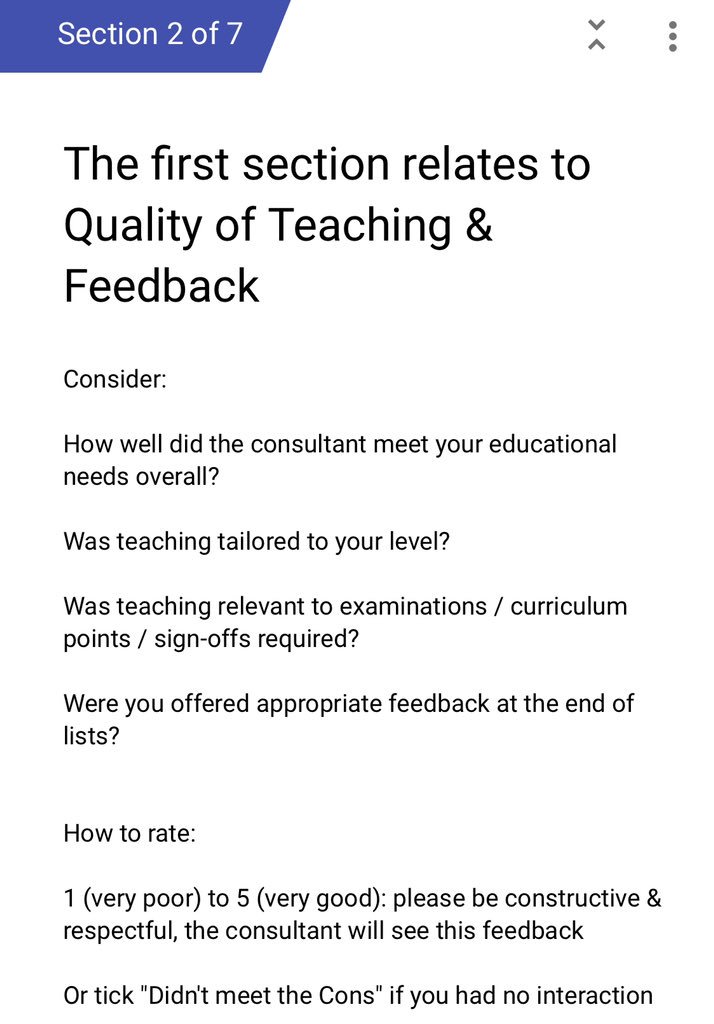 Section 2 of 7

The first section relates to Quality of Teaching & Feedback

Consider:

How well did the consultant meet your educational needs overall?

Was teaching tailored to your level?

Was teaching relevant to examinations / curriculum points / sign-offs required?

Were you offered appropriate feedback at the end of lists?

How to rate:

1 (very poor) to 5 (very good): please be constructive & respectful, the consultant will see this feedback

Or tick "Didn't meet the Cons" if you had no interaction